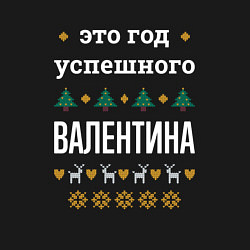 это год успешного

ВАЛЕНТИНА